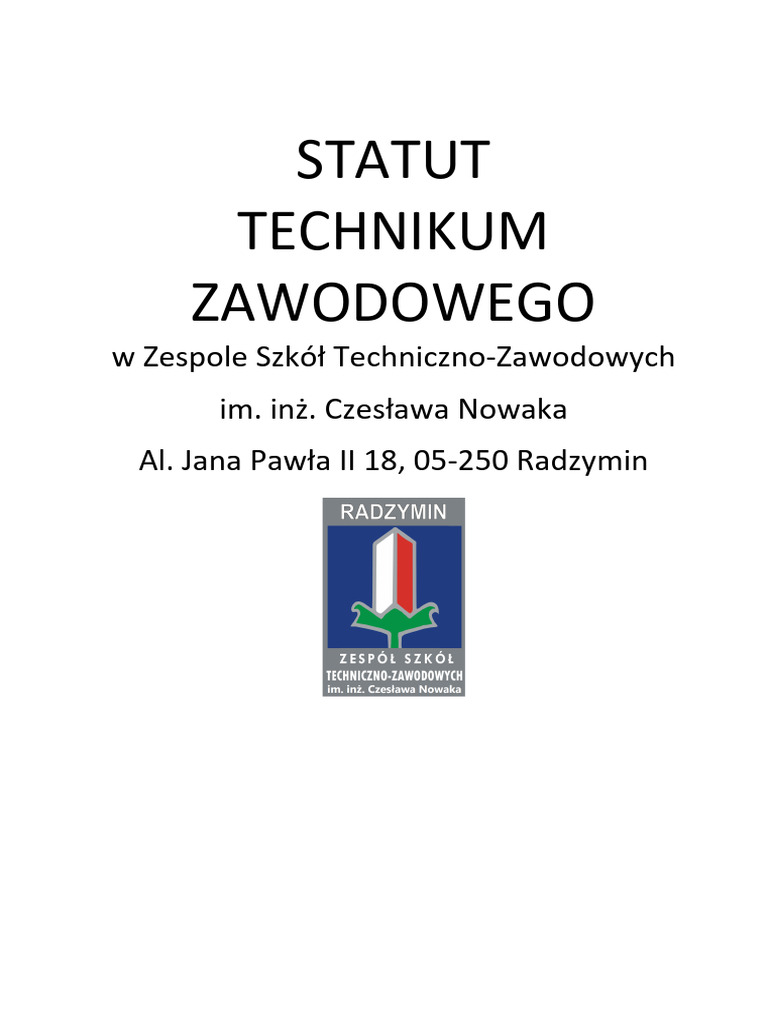 STATUT
TECHNIKUM
ZAWODOWEGO
w Zespole Szkół Techniczno-Zawodowych
im. inż. Czesława Nowaka
Al. Jana Pawła II 18, 05-250 Radzymin

RADZYMIN
ZESPÓŁ SZKÓŁ
TECHNICZNO-ZAWODOWYCH
im. inż. Czesława Nowaka